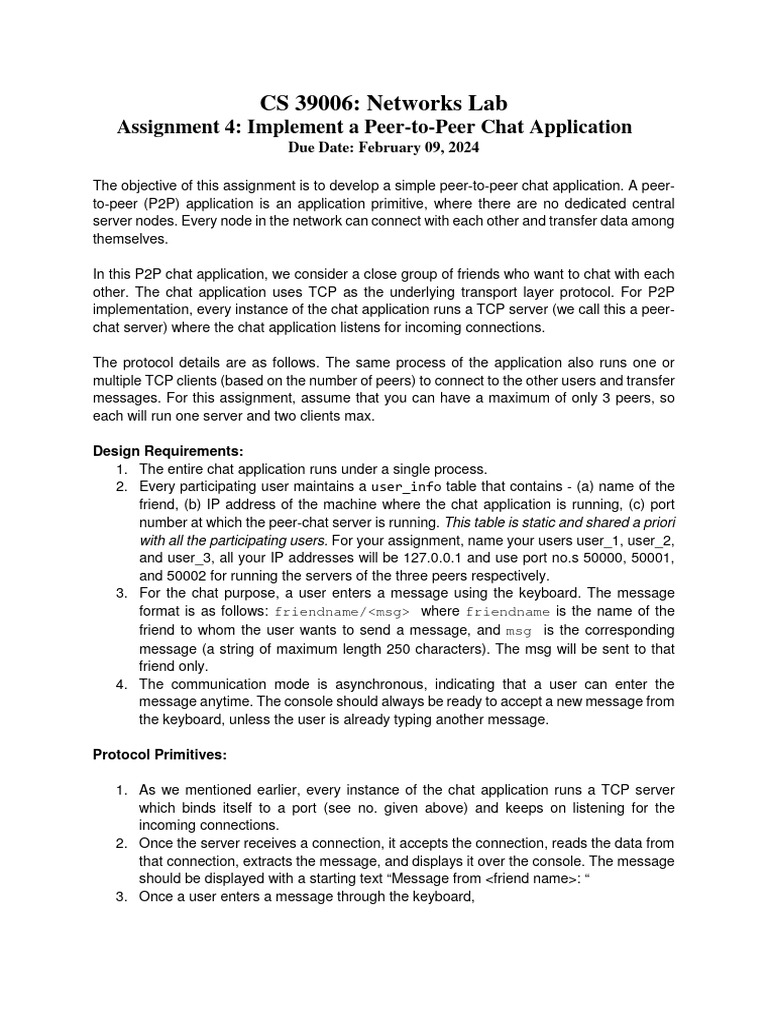 CS 39006: Networks Lab
Assignment 4: Implement a Peer-to-Peer Chat Application
Due Date: February 09, 2024

The objective of this assignment is to develop a simple peer-to-peer chat application. A peer-to-peer (P2P) application is an application primitive, where there are no dedicated central server nodes. Every node in the network can connect with each other and transfer data among themselves.

In this P2P chat application, we consider a close group of friends who want to chat with each other. The chat application uses TCP as the underlying transport layer protocol. For P2P implementation, every instance of the chat application runs a TCP server (we call this a peer-chat server) where the chat application listens for incoming connections.

The protocol details are as follows. The same process of the application also runs one or multiple TCP clients (based on the number of peers) to connect to the other users and transfer messages. For this assignment, assume that you can have a maximum of only 3 peers, so each will run one server and two clients max.

Design Requirements:
1. The entire chat application runs under a single process.
2. Every participating user maintains a user_info table that contains - (a) name of the friend, (b) IP address of the machine where the chat application is running, (c) port number at which the peer-chat server is running. This table is static and shared a priori with all the participating users. For your assignment, name your users user_1, user_2, and user_3, all your IP addresses will be 127.0.0.1 and use port no.s 50000, 50001, and 50002 for running the servers of the three peers respectively.
3. For the chat purpose, a user enters a message using the keyboard. The message format is as follows: friendname/<msg> where friendname is the name of the friend to whom the user wants to send a message, and msg is the corresponding message (a string of maximum length 250 characters). The msg will be sent to that friend only.
4. The communication mode is asynchronous, indicating that a user can enter the message anytime. The console should always be ready to accept a new message from the keyboard, unless the user is already typing another message.

Protocol Primitives:

1. As we mentioned earlier, every instance of the chat application runs a TCP server which binds itself to a port (see no. given above) and keeps on listening for the incoming connections.
2. Once the server receives a connection, it accepts the connection, reads the data from that connection, extracts the message, and displays it over the console. The message should be displayed with a starting text “Message from <friend name>: “
3. Once a user enters a message through the keyboard,